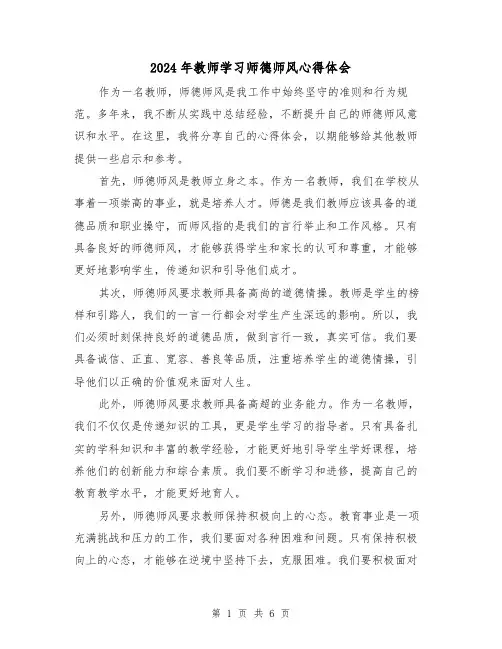 2024年教师学习师德师风心得体会

作为一名教师，师德师风是我工作中始终坚守的准则和行为规范。多年来，我不断从实践中总结经验，不断提升自己的师德师风意识和水平。在这里，我将分享自己的心得体会，以期能够给其他教师提供一些启示和参考。

首先，师德师风是教师立身之本。作为一名教师，我们在学校从事着一项崇高的事业，就是培养人才。师德是我们教师应该具备的道德品质和职业操守，而师风指的是我们的言行举止和工作风格。只有具备良好的师德师风，才能够获得学生和家长的认可和尊重，才能够更好地影响学生，传递知识和引导他们成才。

其次，师德师风要求教师具备高尚的道德情操。教师是学生的榜样和引路人，我们的一言一行都会对学生产生深远的影响。所以，我们必须时刻保持良好的道德品质，做到言行一致，真实可信。我们要具备诚信、正直、宽容、善良等品质，注重培养学生的道德情操，引导他们以正确的价值观来面对人生。

此外，师德师风要求教师具备高超的业务能力。作为一名教师，我们不仅仅是传递知识的工具，更是学生学习的指导者。只有具备扎实的学科知识和丰富的教学经验，才能更好地引导学生学好课程，培养他们的创新能力和综合素质。我们要不断学习和进修，提高自己的教育教学水平，才能更好地育人。

另外，师德师风要求教师保持积极向上的心态。教育事业是一项充满挑战和压力的工作，我们要面对各种困难和问题。只有保持积极向上的心态，才能够在逆境中坚持下去，克服困难。我们要积极面对

第 1 页 共 6 页